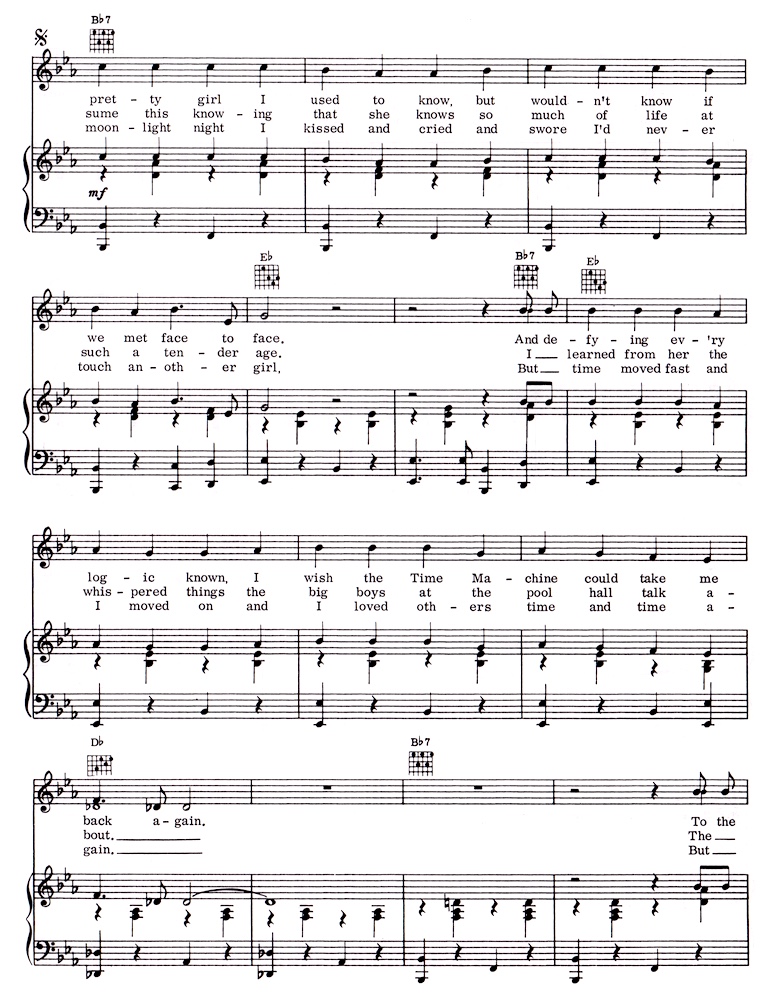 B♭7

pret - ty girl I used to know, but would - n't know if
sume this know - ing that she knows so much of life at
moon - light night I kissed and cried and swore I'd nev - er

mf

E♭ B♭7 E♭

we met face to face, And de - fy - ing ev - 'ry
such a ten - der age. I learned from her the
touch an - oth - er girl, But time moved fast and

log - ic known, I wish the Time Ma - chine could take me
whis - pered things the big boys at the pool hall talk a -
I moved on and I loved oth - ers time and time a -

D♭ B♭7

back a - gain, To the
bout, The
gain, But